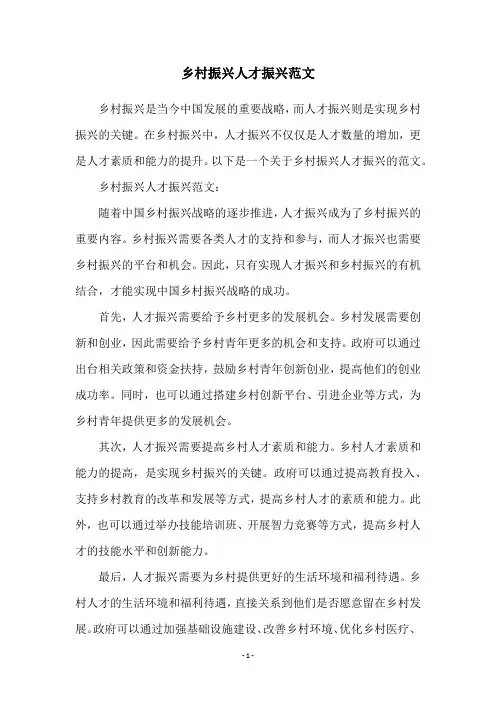 乡村振兴人才振兴范文

乡村振兴是当今中国发展的重要战略，而人才振兴则是实现乡村振兴的关键。在乡村振兴中，人才振兴不仅仅是人才数量的增加，更是人才素质和能力的提升。以下是一个关于乡村振兴人才振兴的范文。

乡村振兴人才振兴范文：

随着中国乡村振兴战略的逐步推进，人才振兴成为了乡村振兴的重要内容。乡村振兴需要各类人才的支持和参与，而人才振兴也需要乡村振兴的平台和机会。因此，只有实现人才振兴和乡村振兴的有机结合，才能实现中国乡村振兴战略的成功。

首先，人才振兴需要给予乡村更多的发展机会。乡村发展需要创新和创业，因此需要给予乡村青年更多的机会和支持。政府可以通过出台相关政策和资金扶持，鼓励乡村青年创新创业，提高他们的创业成功率。同时，也可以通过搭建乡村创新平台、引进企业等方式，为乡村青年提供更多的发展机会。

其次，人才振兴需要提高乡村人才素质和能力。乡村人才素质和能力的提高，是实现乡村振兴的关键。政府可以通过提高教育投入、支持乡村教育的改革和发展等方式，提高乡村人才的素质和能力。此外，也可以通过举办技能培训班、开展智力竞赛等方式，提高乡村人才的技能水平和创新能力。

最后，人才振兴需要为乡村提供更好的生活环境和福利待遇。乡村人才的生活环境和福利待遇，直接关系到他们是否愿意留在乡村发展。政府可以通过加强基础设施建设、改善乡村环境、优化乡村医疗、

- 1 -